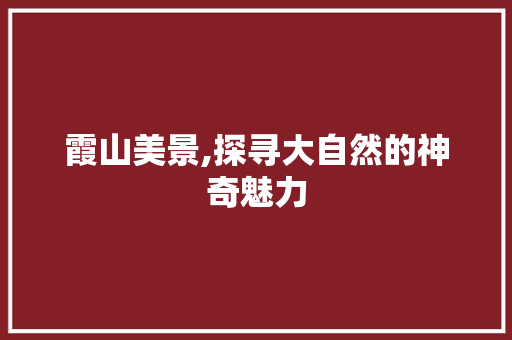 霞山美景,探寻大自然的神奇魅力